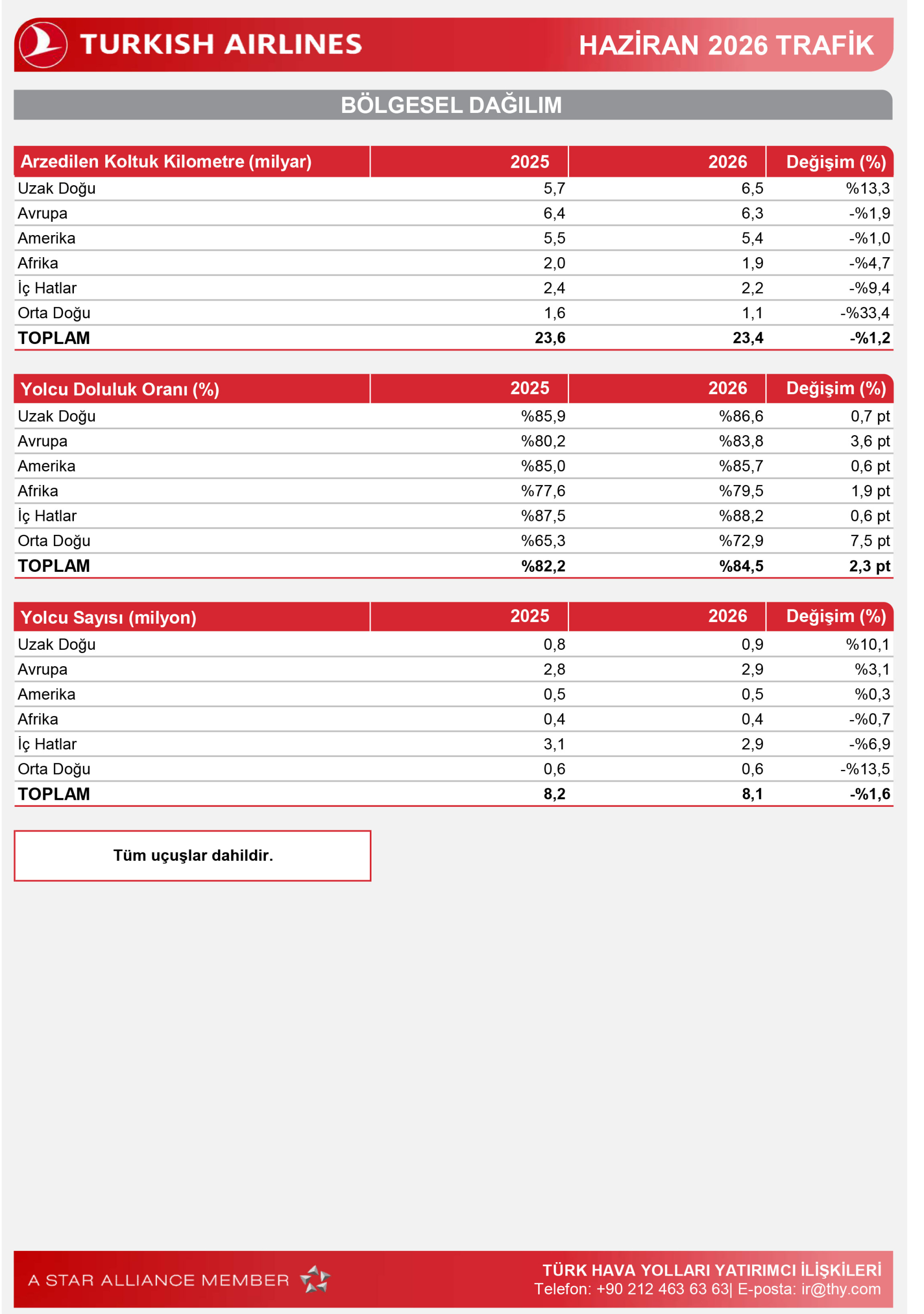 TURKISH AIRLINES

HAZİRAN 2026 TRAFİK

BÖLGESEL DAĞILIM

| Arzedilen Koltuk Kilometre (milyar) | 2025 | 2026 | Değişim (%) |
|---|---|---|---|
| Uzak Doğu | 5,7 | 6,5 | %13,3 |
| Avrupa | 6,4 | 6,3 | -%1,9 |
| Amerika | 5,5 | 5,4 | -%1,0 |
| Afrika | 2,0 | 1,9 | -%4,7 |
| İç Hatlar | 2,4 | 2,2 | -%9,4 |
| Orta Doğu | 1,6 | 1,1 | -%33,4 |
| TOPLAM | 23,6 | 23,4 | -%1,2 |

| Yolcu Doluluk Oranı (%) | 2025 | 2026 | Değişim (%) |
|---|---|---|---|
| Uzak Doğu | %85,9 | %86,6 | 0,7 pt |
| Avrupa | %80,2 | %83,8 | 3,6 pt |
| Amerika | %85,0 | %85,7 | 0,6 pt |
| Afrika | %77,6 | %79,5 | 1,9 pt |
| İç Hatlar | %87,5 | %88,2 | 0,6 pt |
| Orta Doğu | %65,3 | %72,9 | 7,5 pt |
| TOPLAM | %82,2 | %84,5 | 2,3 pt |

| Yolcu Sayısı (milyon) | 2025 | 2026 | Değişim (%) |
|---|---|---|---|
| Uzak Doğu | 0,8 | 0,9 | %10,1 |
| Avrupa | 2,8 | 2,9 | %3,1 |
| Amerika | 0,5 | 0,5 | %0,3 |
| Afrika | 0,4 | 0,4 | -%0,7 |
| İç Hatlar | 3,1 | 2,9 | -%6,9 |
| Orta Doğu | 0,6 | 0,6 | -%13,5 |
| TOPLAM | 8,2 | 8,1 | -%1,6 |

Tüm uçuşlar dahildir.

A STAR ALLIANCE MEMBER

TÜRK HAVA YOLLARI YATIRIMCI İLİŞKİLERİ
Telefon: +90 212 463 63 63| E-posta: ir@thy.com